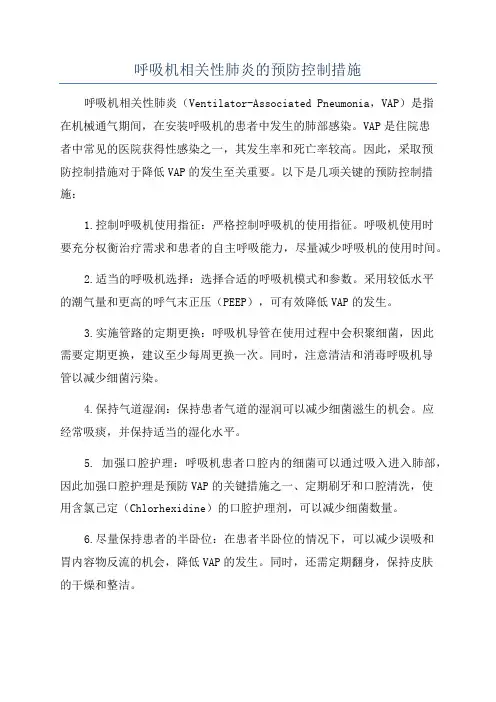 呼吸机相关性肺炎的预防控制措施

呼吸机相关性肺炎（Ventilator-Associated Pneumonia，VAP）是指在机械通气期间，在安装呼吸机的患者中发生的肺部感染。VAP是住院患者中常见的医院获得性感染之一，其发生率和死亡率较高。因此，采取预防控制措施对于降低VAP的发生至关重要。以下是几项关键的预防控制措施：

1.控制呼吸机使用指征：严格控制呼吸机的使用指征。呼吸机使用时要充分权衡治疗需求和患者的自主呼吸能力，尽量减少呼吸机的使用时间。

2.适当的呼吸机选择：选择合适的呼吸机模式和参数。采用较低水平的潮气量和更高的呼气末正压（PEEP），可有效降低VAP的发生。

3.实施管路的定期更换：呼吸机导管在使用过程中会积聚细菌，因此需要定期更换，建议至少每周更换一次。同时，注意清洁和消毒呼吸机导管以减少细菌污染。

4.保持气道湿润：保持患者气道的湿润可以减少细菌滋生的机会。应经常吸痰，并保持适当的湿化水平。

5. 加强口腔护理：呼吸机患者口腔内的细菌可以通过吸入进入肺部，因此加强口腔护理是预防VAP的关键措施之一、定期刷牙和口腔清洗，使用含氯己定（Chlorhexidine）的口腔护理剂，可以减少细菌数量。

6.尽量保持患者的半卧位：在患者半卧位的情况下，可以减少误吸和胃内容物反流的机会，降低VAP的发生。同时，还需定期翻身，保持皮肤的干燥和整洁。